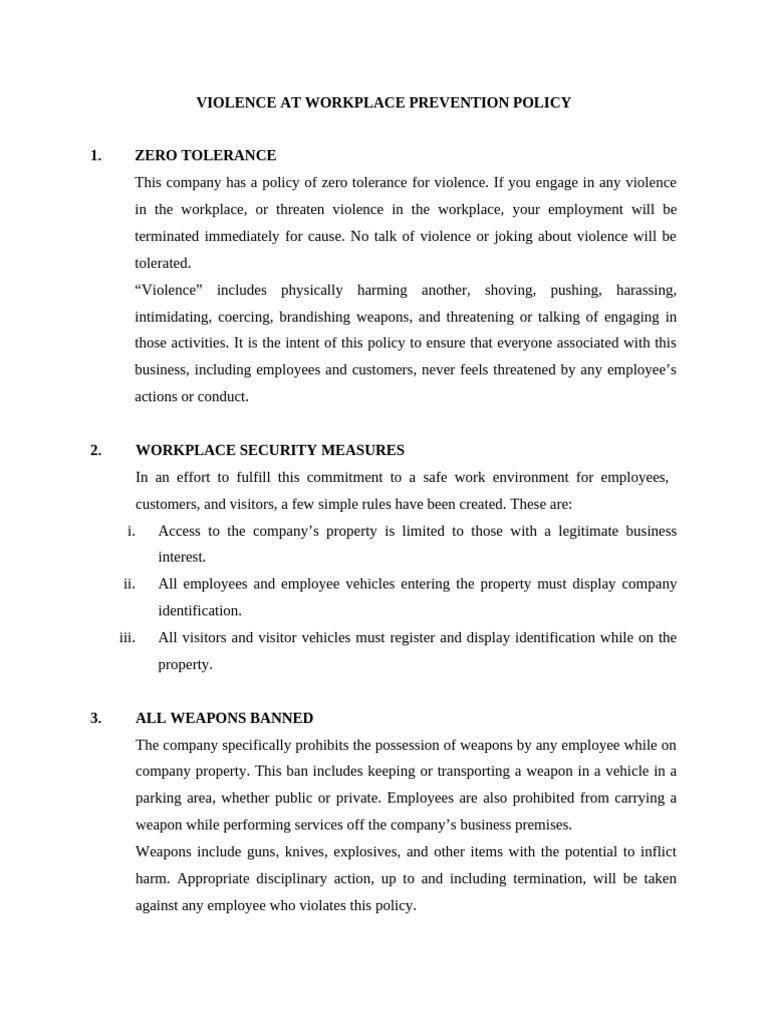 VIOLENCE AT WORKPLACE PREVENTION POLICY

1. ZERO TOLERANCE

This company has a policy of zero tolerance for violence. If you engage in any violence in the workplace, or threaten violence in the workplace, your employment will be terminated immediately for cause. No talk of violence or joking about violence will be tolerated.

“Violence” includes physically harming another, shoving, pushing, harassing, intimidating, coercing, brandishing weapons, and threatening or talking of engaging in those activities. It is the intent of this policy to ensure that everyone associated with this business, including employees and customers, never feels threatened by any employee’s actions or conduct.

2. WORKPLACE SECURITY MEASURES

In an effort to fulfill this commitment to a safe work environment for employees, customers, and visitors, a few simple rules have been created. These are:

i. Access to the company’s property is limited to those with a legitimate business interest.

ii. All employees and employee vehicles entering the property must display company identification.

iii. All visitors and visitor vehicles must register and display identification while on the property.

3. ALL WEAPONS BANNED

The company specifically prohibits the possession of weapons by any employee while on company property. This ban includes keeping or transporting a weapon in a vehicle in a parking area, whether public or private. Employees are also prohibited from carrying a weapon while performing services off the company’s business premises.

Weapons include guns, knives, explosives, and other items with the potential to inflict harm. Appropriate disciplinary action, up to and including termination, will be taken against any employee who violates this policy.